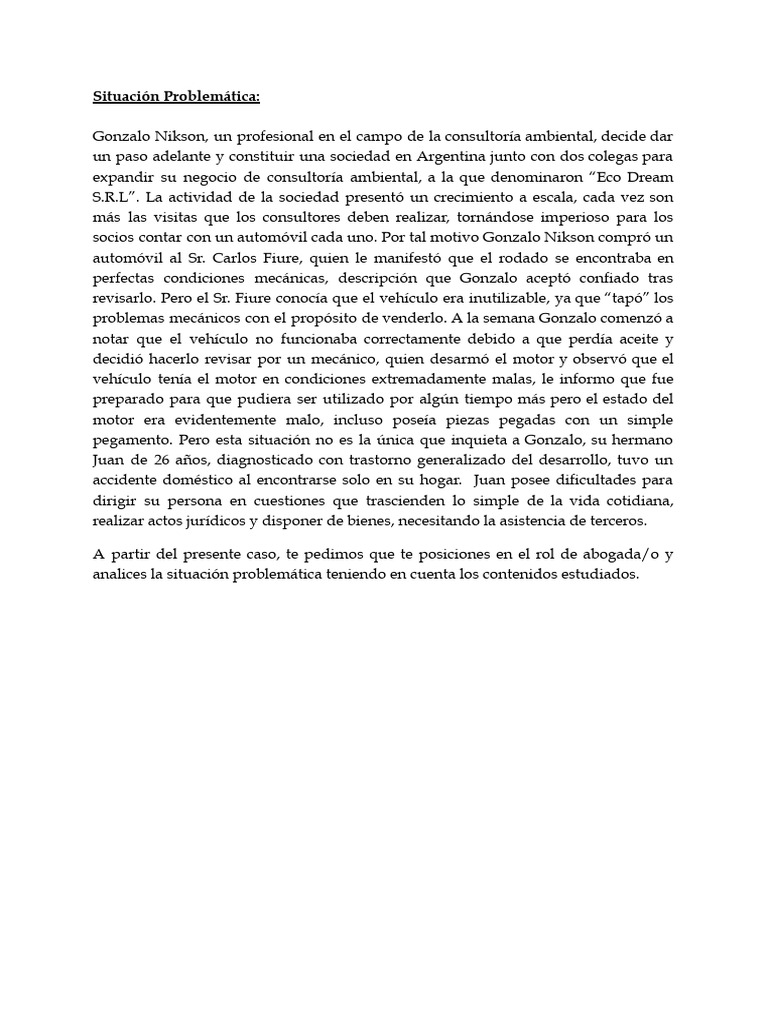 Situación Problemática:

Gonzalo Nikson, un profesional en el campo de la consultoría ambiental, decide dar un paso adelante y constituir una sociedad en Argentina junto con dos colegas para expandir su negocio de consultoría ambiental, a la que denominaron “Eco Dream S.R.L”. La actividad de la sociedad presentó un crecimiento a escala, cada vez son más las visitas que los consultores deben realizar, tornándose imperioso para los socios contar con un automóvil cada uno. Por tal motivo Gonzalo Nikson compró un automóvil al Sr. Carlos Fiure, quien le manifestó que el rodado se encontraba en perfectas condiciones mecánicas, descripción que Gonzalo aceptó confiado tras revisarlo. Pero el Sr. Fiure conocía que el vehículo era inutilizable, ya que “tapó” los problemas mecánicos con el propósito de venderlo. A la semana Gonzalo comenzó a notar que el vehículo no funcionaba correctamente debido a que perdía aceite y decidió hacerlo revisar por un mecánico, quien desarmó el motor y observó que el vehículo tenía el motor en condiciones extremadamente malas, le informo que fue preparado para que pudiera ser utilizado por algún tiempo más pero el estado del motor era evidentemente malo, incluso poseía piezas pegadas con un simple pegamento. Pero esta situación no es la única que inquieta a Gonzalo, su hermano Juan de 26 años, diagnosticado con trastorno generalizado del desarrollo, tuvo un accidente doméstico al encontrarse solo en su hogar. Juan posee dificultades para dirigir su persona en cuestiones que trascienden lo simple de la vida cotidiana, realizar actos jurídicos y disponer de bienes, necesitando la asistencia de terceros.

A partir del presente caso, te pedimos que te posiciones en el rol de abogada/o y analices la situación problemática teniendo en cuenta los contenidos estudiados.